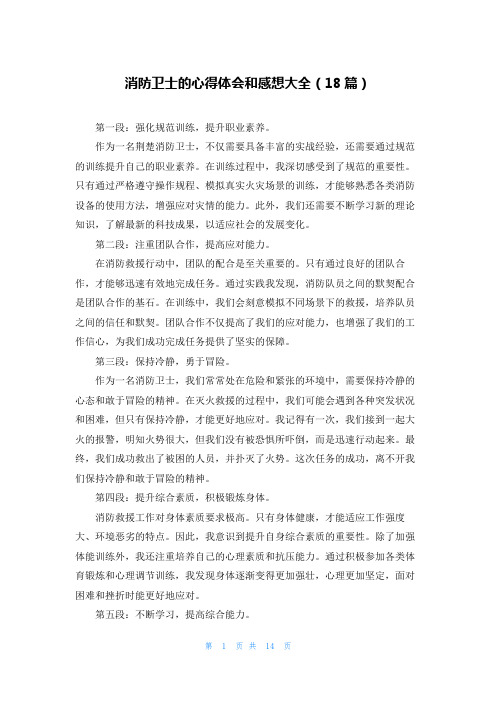 消防卫士的心得体会和感想大全（18篇）

第一段：强化规范训练，提升职业素养。

作为一名荆楚消防卫士，不仅需要具备丰富的实战经验，还需要通过规范的训练提升自己的职业素养。在训练过程中，我深切感受到了规范的重要性。只有通过严格遵守操作规程、模拟真实火灾场景的训练，才能够熟悉各类消防设备的使用方法，增强应对灾情的能力。此外，我们还需要不断学习新的理论知识，了解最新的科技成果，以适应社会的发展变化。

第二段：注重团队合作，提高应对能力。

在消防救援行动中，团队的配合是至关重要的。只有通过良好的团队合作，才能够迅速有效地完成任务。通过实践我发现，消防队员之间的默契配合是团队合作的基石。在训练中，我们会刻意模拟不同场景下的救援，培养队员之间的信任和默契。团队合作不仅提高了我们的应对能力，也增强了我们的工作信心，为我们成功完成任务提供了坚实的保障。

第三段：保持冷静，勇于冒险。

作为一名消防卫士，我们常常处在危险和紧张的环境中，需要保持冷静的心态和敢于冒险的精神。在灭火救援的过程中，我们可能会遇到各种突发状况和困难，但只有保持冷静，才能更好地应对。我记得有一次，我们接到一起大火的报警，明知火势很大，但我们没有被恐惧所吓倒，而是迅速行动起来。最终，我们成功救出了被困的人员，并扑灭了火势。这次任务的成功，离不开我们保持冷静和敢于冒险的精神。

第四段：提升综合素质，积极锻炼身体。

消防救援工作对身体素质要求极高。只有身体健康，才能适应工作强度大、环境恶劣的特点。因此，我意识到提升自身综合素质的重要性。除了加强体能训练外，我还注重培养自己的心理素质和抗压能力。通过积极参加各类体育锻炼和心理调节训练，我发现身体逐渐变得更加强壮，心理更加坚定，面对困难和挫折时能更好地应对。

第五段：不断学习，提高综合能力。

第 1 页 共 14 页